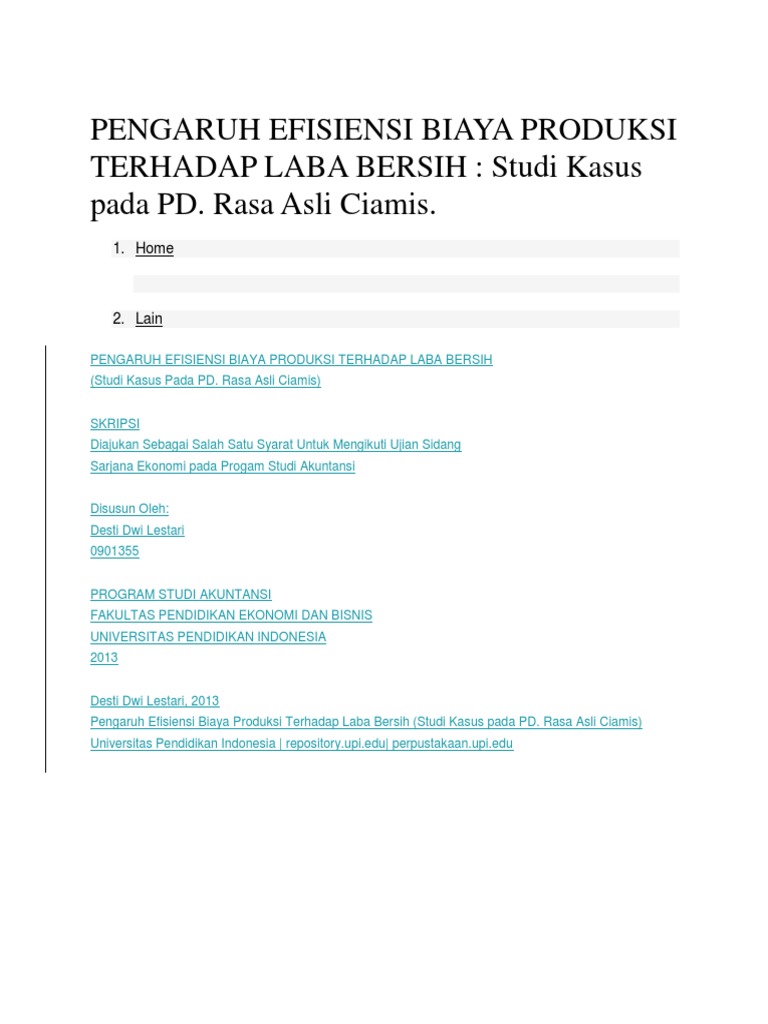 PENGARUH EFISIENSI BIAYA PRODUKSI TERHADAP LABA BERSIH : Studi Kasus pada PD. Rasa Asli Ciamis.

1. Home

2. Lain

PENGARUH EFISIENSI BIAYA PRODUKSI TERHADAP LABA BERSIH
(Studi Kasus Pada PD. Rasa Asli Ciamis)

SKRIPSI
Diajukan Sebagai Salah Satu Syarat Untuk Mengikuti Ujian Sidang
Sarjana Ekonomi pada Progam Studi Akuntansi

Disusun Oleh:
Desti Dwi Lestari
0901355

PROGRAM STUDI AKUNTANSI
FAKULTAS PENDIDIKAN EKONOMI DAN BISNIS
UNIVERSITAS PENDIDIKAN INDONESIA
2013

Desti Dwi Lestari, 2013
Pengaruh Efisiensi Biaya Produksi Terhadap Laba Bersih (Studi Kasus pada PD. Rasa Asli Ciamis)
Universitas Pendidikan Indonesia | repository.upi.edu| perpustakaan.upi.edu